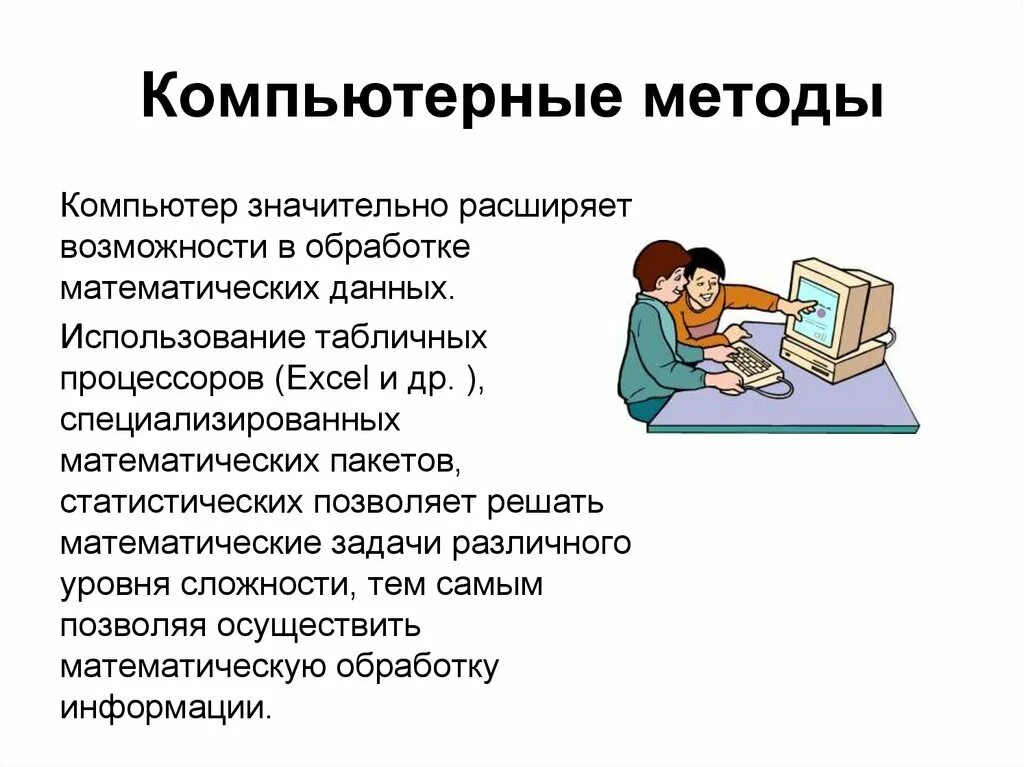 Компьютерные методы

Компьютер значительно расширяет возможности в обработке математических данных.

Использование табличных процессоров (Excel и др. ), специализированных математических пакетов, статистических позволяет решать математические задачи различного уровня сложности, тем самым позволяя осуществить математическую обработку информации.